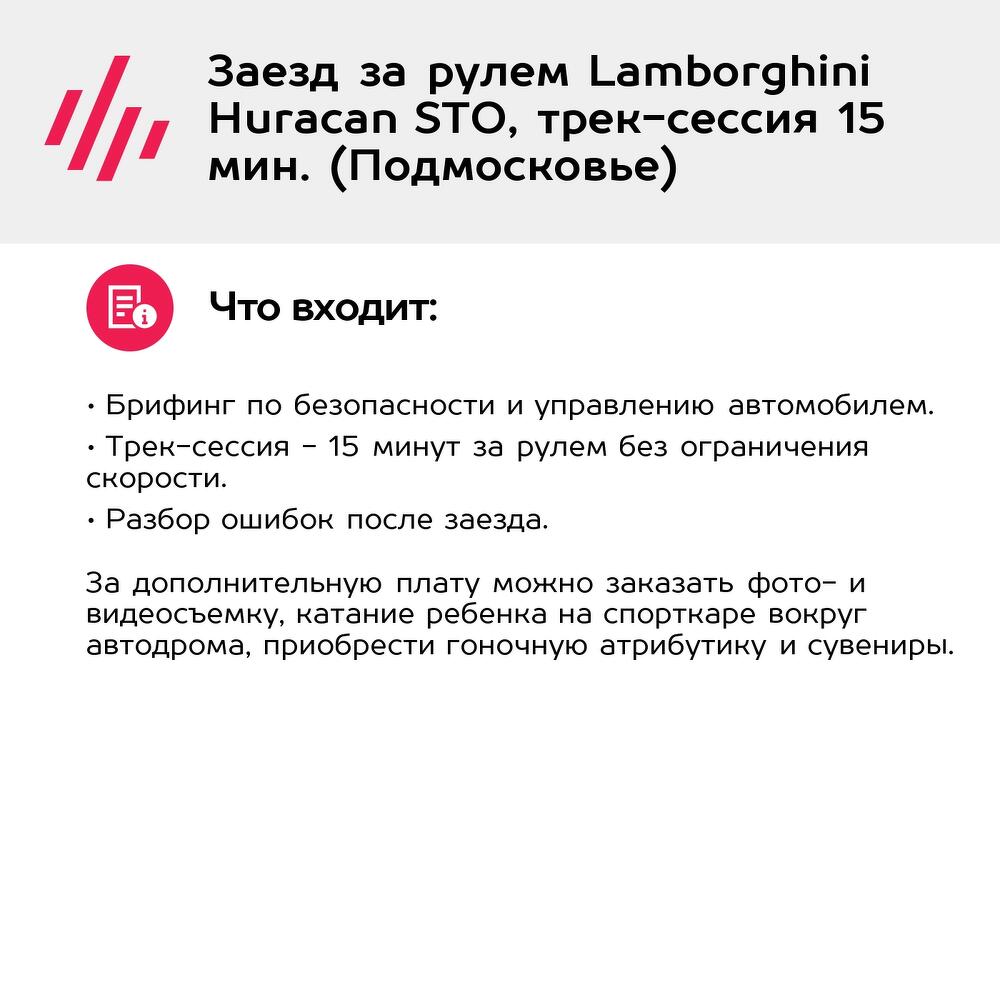 Заезд за рулем Lamborghini Huracan STO, трек-сессия 15 мин. (Подмосковье)

Что входит:

• Брифинг по безопасности и управлению автомобилем.
• Трек-сессия – 15 минут за рулем без ограничения скорости.
• Разбор ошибок после заезда.

За дополнительную плату можно заказать фото- и видеосъемку, катание ребенка на спорткаре вокруг автодрома, приобрести гоночную атрибутику и сувениры.